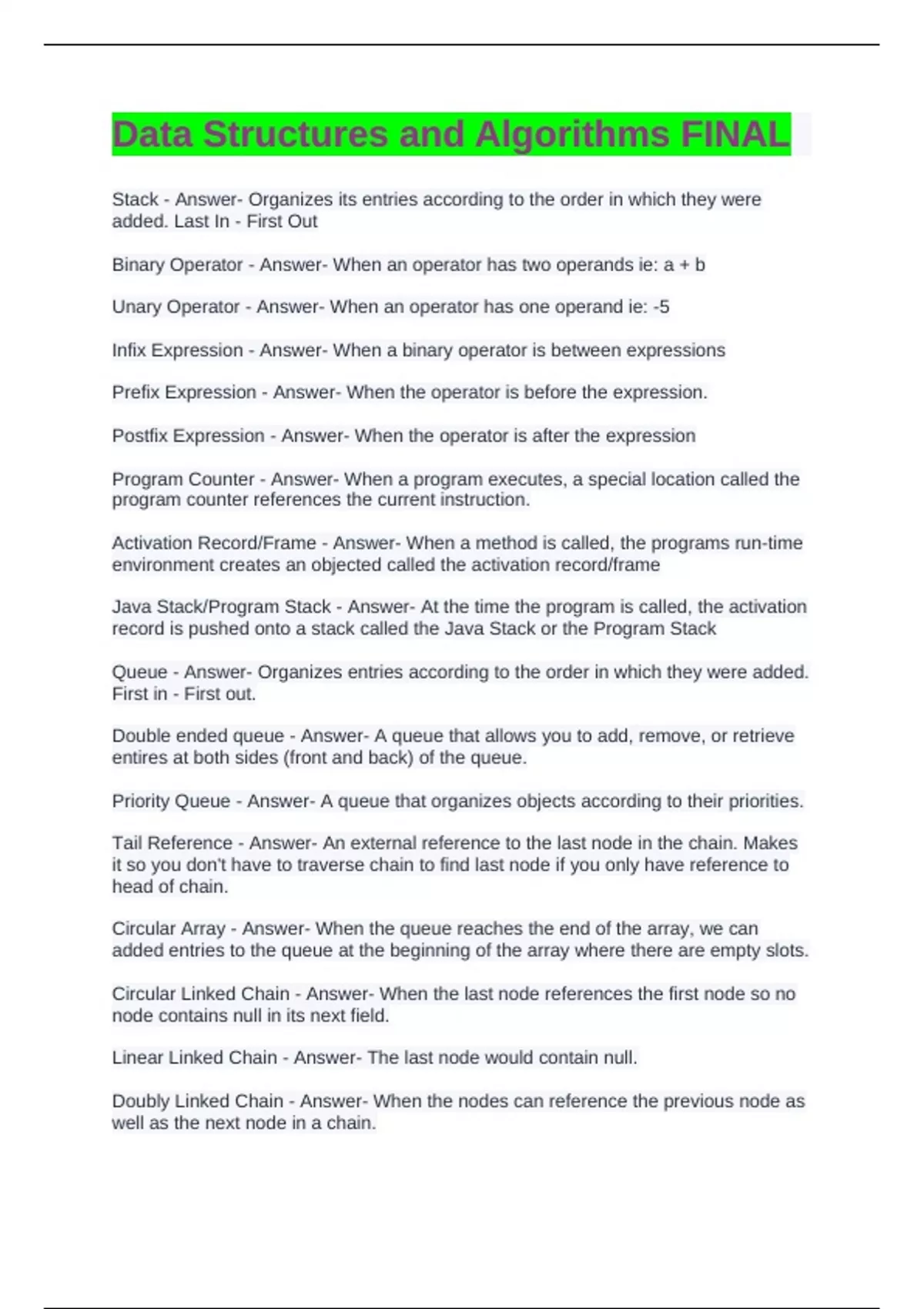 Data Structures and Algorithms FINAL

Stack - Answer- Organizes its entries according to the order in which they were added. Last In - First Out

Binary Operator - Answer- When an operator has two operands ie: a + b

Unary Operator - Answer- When an operator has one operand ie: -5

Infix Expression - Answer- When a binary operator is between expressions

Prefix Expression - Answer- When the operator is before the expression.

Postfix Expression - Answer- When the operator is after the expression

Program Counter - Answer- When a program executes, a special location called the program counter references the current instruction.

Activation Record/Frame - Answer- When a method is called, the programs run-time environment creates an objected called the activation record/frame

Java Stack/Program Stack - Answer- At the time the program is called, the activation record is pushed onto a stack called the Java Stack or the Program Stack

Queue - Answer- Organizes entries according to the order in which they were added. First in - First out.

Double ended queue - Answer- A queue that allows you to add, remove, or retrieve entires at both sides (front and back) of the queue.

Priority Queue - Answer- A queue that organizes objects according to their priorities.

Tail Reference - Answer- An external reference to the last node in the chain. Makes it so you don't have to traverse chain to find last node if you only have reference to head of chain.

Circular Array - Answer- When the queue reaches the end of the array, we can added entries to the queue at the beginning of the array where there are empty slots.

Circular Linked Chain - Answer- When the last node references the first node so no node contains null in its next field.

Linear Linked Chain - Answer- The last node would contain null.

Doubly Linked Chain - Answer- When the nodes can reference the previous node as well as the next node in a chain.